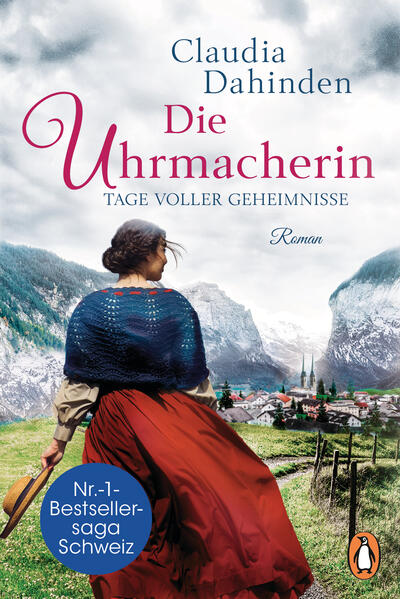 Claudia Dahinden

Die Uhrmacherin

TAGE VOLLER GEHEIMNISSE

Roman

Nr.-1-Bestsellersaga Schweiz